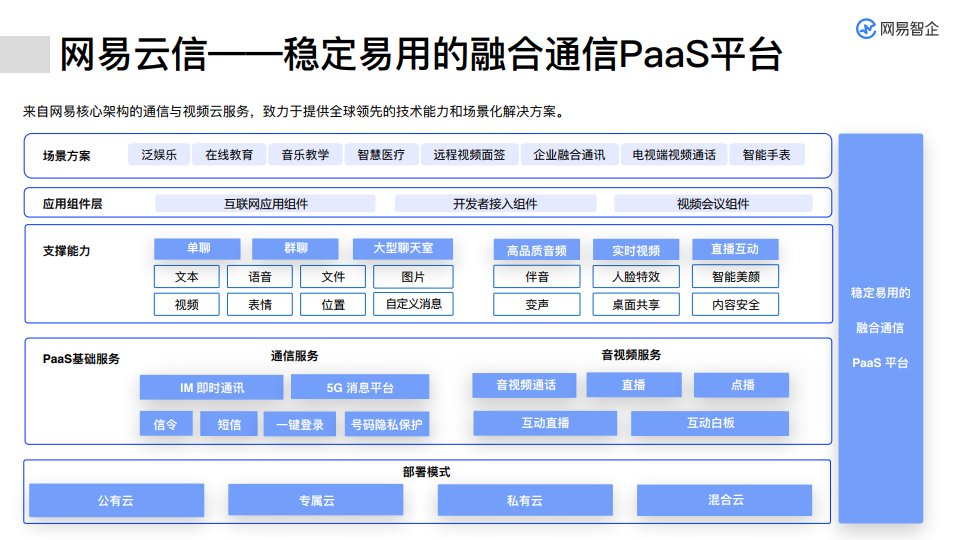 网易智企

网易云信——稳定易用的融合通信PaaS平台

来自网易核心架构的通信与视频云服务，致力于提供全球领先的技术能力和场景化解决方案。

场景方案
泛娱乐 在线教育 音乐教学 智慧医疗 远程视频面签 企业融合通讯 电视端视频通话 智能手表

应用组件层
互联网应用组件 开发者接入组件 视频会议组件

支撑能力
单聊 群聊 大型聊天室
文本 语音 文件 图片
视频 表情 位置 自定义消息
高品质音频 实时视频 直播互动
伴音 人脸特效 智能美颜
变声 桌面共享 内容安全

PaaS基础服务
通信服务
IM 即时通讯 5G 消息平台
信令 短信 一键登录 号码隐私保护
音视频服务
音视频通话 直播 点播
互动直播 互动白板

部署模式
公有云 专属云 私有云 混合云

稳定易用的
融合通信
PaaS 平台